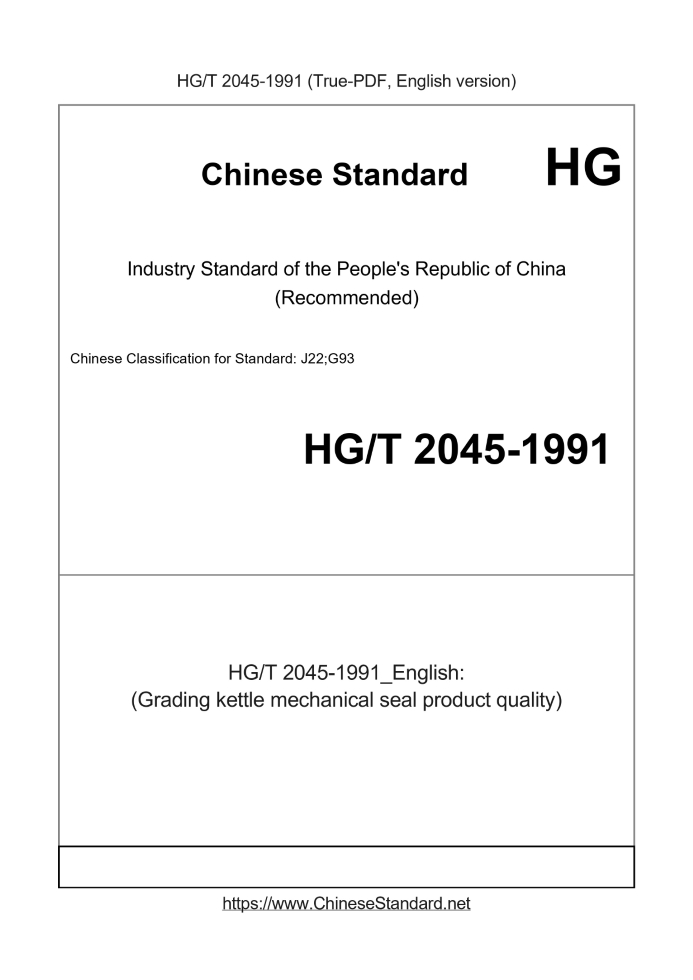 HG/T 2045-1991 (True-PDF, English version)

Chinese Standard

HG

Industry Standard of the People's Republic of China
(Recommended)

Chinese Classification for Standard: J22;G93

HG/T 2045-1991

HG/T 2045-1991_English:
(Grading kettle mechanical seal product quality)

https://www.ChineseStandard.net